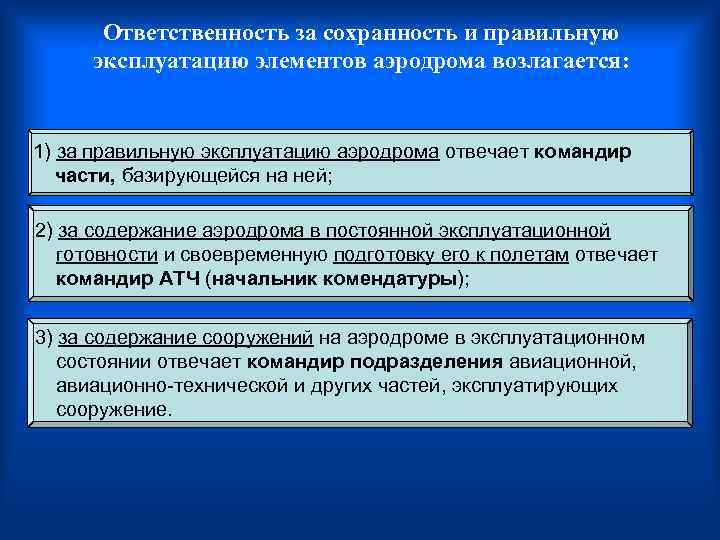 Ответственность за сохранность и правильную эксплуатацию элементов аэродрома возлагается:

1) за правильную эксплуатацию аэродрома отвечает командир части, базирующейся на ней;

2) за содержание аэродрома в постоянной эксплуатационной готовности и своевременную подготовку его к полетам отвечает командир АТЧ (начальник комендатуры);

3) за содержание сооружений на аэродроме в эксплуатационном состоянии отвечает командир подразделения авиационной, авиационно-технической и других частей, эксплуатирующих сооружение.